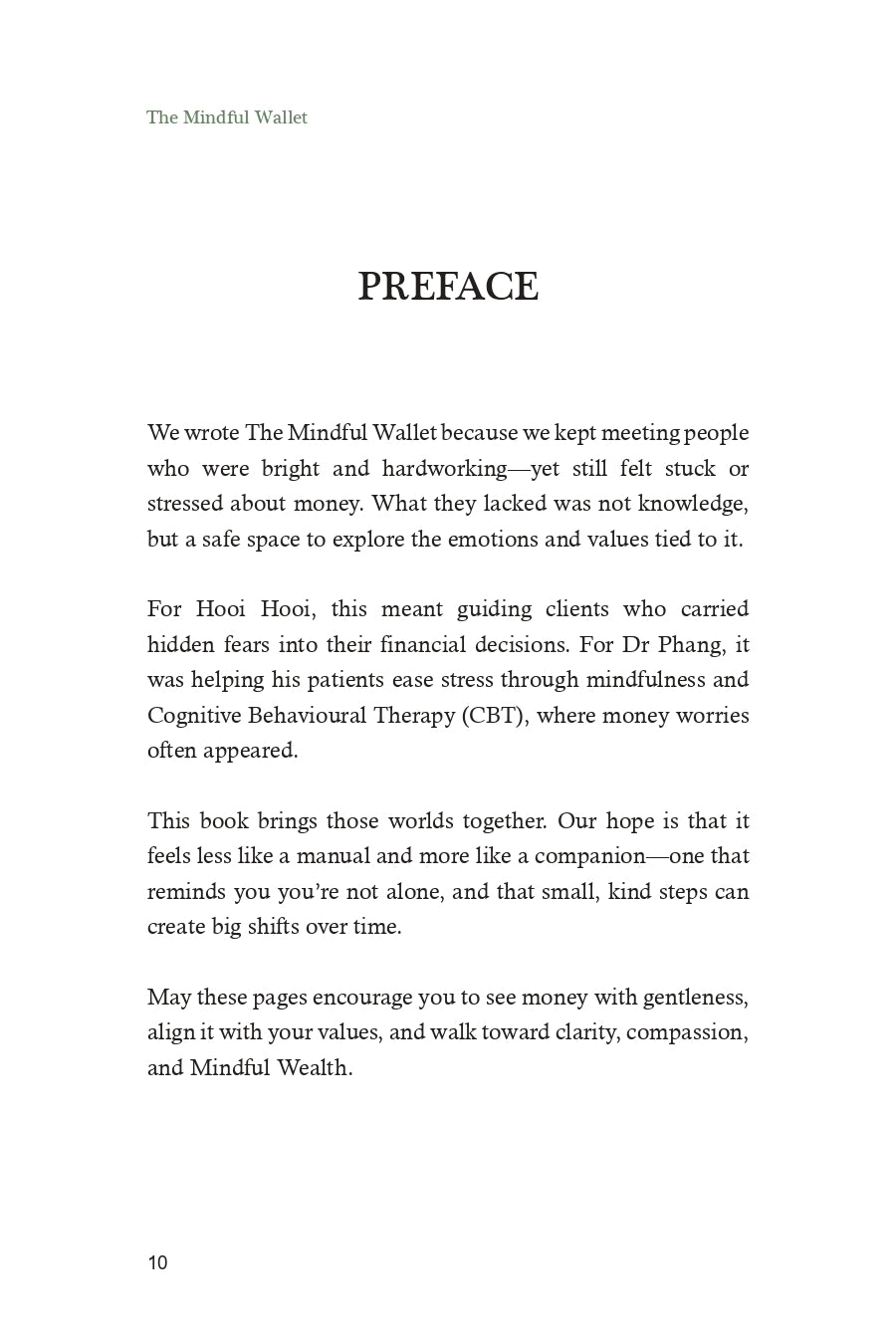 The Mindful Wallet

PREFACE

We wrote The Mindful Wallet because we kept meeting people who were bright and hardworking—yet still felt stuck or stressed about money. What they lacked was not knowledge, but a safe space to explore the emotions and values tied to it.

For Hooi Hooi, this meant guiding clients who carried hidden fears into their financial decisions. For Dr Phang, it was helping his patients ease stress through mindfulness and Cognitive Behavioural Therapy (CBT), where money worries often appeared.

This book brings those worlds together. Our hope is that it feels less like a manual and more like a companion—one that reminds you you're not alone, and that small, kind steps can create big shifts over time.

May these pages encourage you to see money with gentleness, align it with your values, and walk toward clarity, compassion, and Mindful Wealth.

10